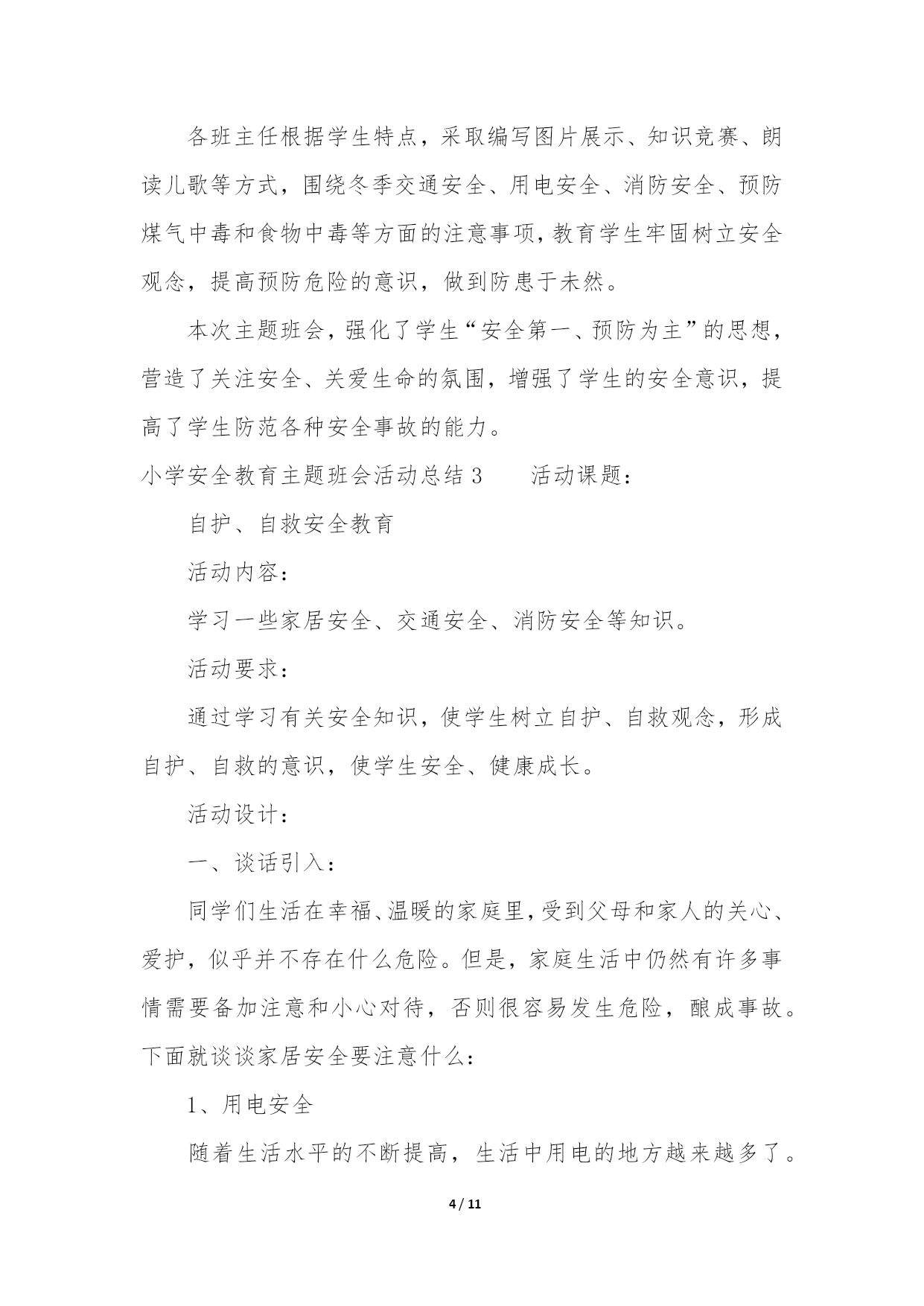 各班主任根据学生特点，采取编写图片展示、知识竞赛、朗读儿歌等方式，围绕冬季交通安全、用电安全、消防安全、预防煤气中毒和食物中毒等方面的注意事项，教育学生牢固树立安全观念，提高预防危险的意识，做到防患于未然。

本次主题班会，强化了学生“安全第一、预防为主”的思想，营造了关注安全、关爱生命的氛围，增强了学生的安全意识，提高了学生防范各种安全事故的能力。

小学安全教育主题班会活动总结 3　　活动课题：

自护、自救安全教育

活动内容：

学习一些家居安全、交通安全、消防安全等知识。

活动要求：

通过学习有关安全知识，使学生树立自护、自救观念，形成自护、自救的意识，使学生安全、健康成长。

活动设计：

一、谈话引入：

同学们生活在幸福、温暖的家庭里，受到父母和家人的关心、爱护，似乎并不存在什么危险。但是，家庭生活中仍然有许多事情需要备加注意和小心对待，否则很容易发生危险，酿成事故。下面就谈谈家居安全要注意什么：

1、用电安全

随着生活水平的不断提高，生活中用电的地方越来越多了。

4 / 11